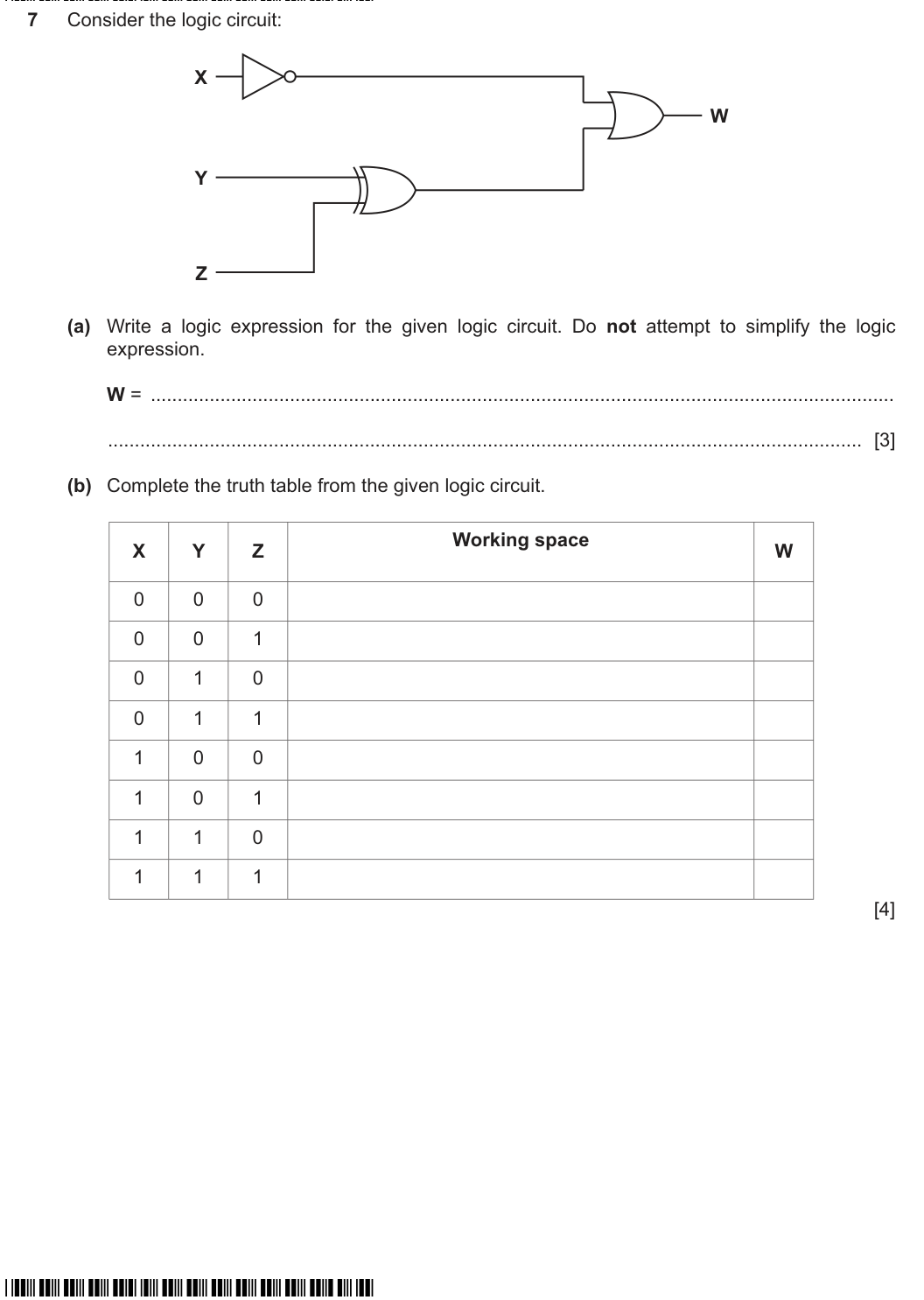 7 Consider the logic circuit:

X

Y

Z

W

(a) Write a logic expression for the given logic circuit. Do not attempt to simplify the logic expression.

W = ____

____ [3]

(b) Complete the truth table from the given logic circuit.

| X | Y | Z | Working space | W |
|---|---|---|---|---|
| 0 | 0 | 0 | | |
| 0 | 0 | 1 | | |
| 0 | 1 | 0 | | |
| 0 | 1 | 1 | | |
| 1 | 0 | 0 | | |
| 1 | 0 | 1 | | |
| 1 | 1 | 0 | | |
| 1 | 1 | 1 | | |

[4]